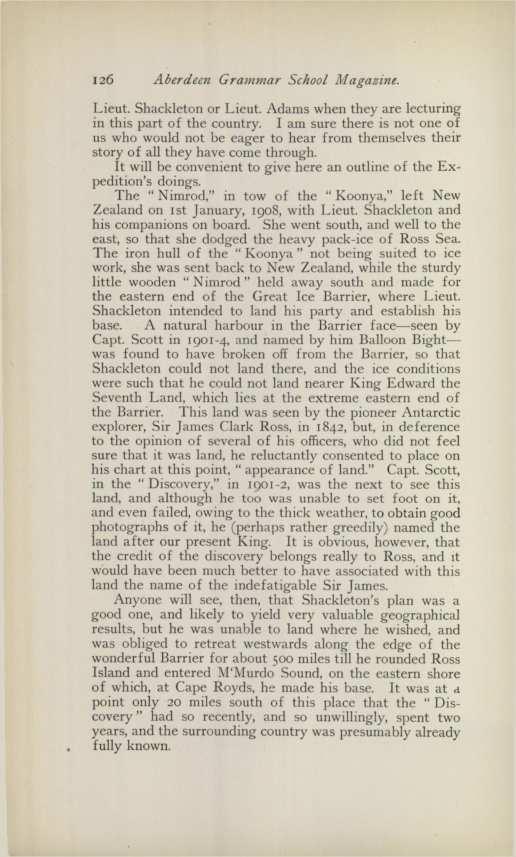 126 Aberdeen Grammar School Magazine.

Lieut. Shackleton or Lieut. Adams when they are lecturing in this part of the country. I am sure there is not one of us who would not be eager to hear from themselves their story of all they have come through.

It will be convenient to give here an outline of the Expedition's doings.

The "Nimrod," in tow of the "Koonya," left New Zealand on 1st January, 1908, with Lieut. Shackleton and his companions on board. She went south, and well to the east, so that she dodged the heavy pack-ice of Ross Sea. The iron hull of the "Koonya" not being suited to ice work, she was sent back to New Zealand, while the sturdy little wooden "Nimrod" held away south and made for the eastern end of the Great Ice Barrier, where Lieut. Shackleton intended to land his party and establish his base. A natural harbour in the Barrier face—seen by Capt. Scott in 1901-4, and named by him Balloon Bight—was found to have broken off from the Barrier, so that Shackleton could not land there, and the ice conditions were such that he could not land nearer King Edward the Seventh Land, which lies at the extreme eastern end of the Barrier. This land was seen by the pioneer Antarctic explorer, Sir James Clark Ross, in 1842, but, in deference to the opinion of several of his officers, who did not feel sure that it was land, he reluctantly consented to place on his chart at this point, "appearance of land." Capt. Scott, in the "Discovery," in 1901-2, was the next to see this land, and although he too was unable to set foot on it, and even failed, owing to the thick weather, to obtain good photographs of it, he (perhaps rather greedily) named the land after our present King. It is obvious, however, that the credit of the discovery belongs really to Ross, and it would have been much better to have associated with this land the name of the indefatigable Sir James.

Anyone will see, then, that Shackleton's plan was a good one, and likely to yield very valuable geographical results, but he was unable to land where he wished, and was obliged to retreat westwards along the edge of the wonderful Barrier for about 500 miles till he rounded Ross Island and entered M'Murdo Sound, on the eastern shore of which, at Cape Royds, he made his base. It was at a point only 20 miles south of this place that the "Discovery" had so recently, and so unwillingly, spent two years, and the surrounding country was presumably already fully known.